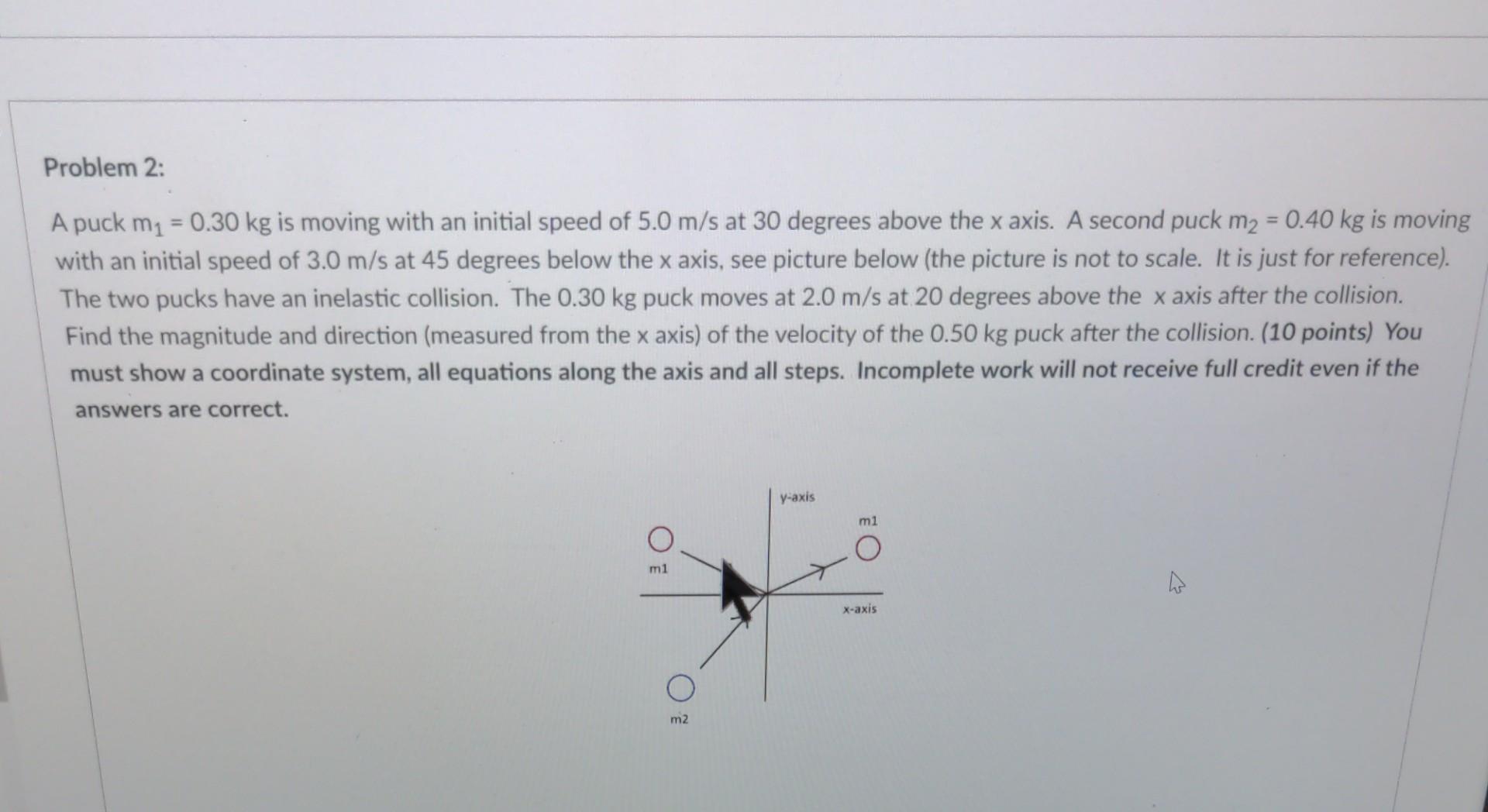 Problem 2:

A puck $m_1$ = 0.30 kg is moving with an initial speed of 5.0 m/s at 30 degrees above the x axis. A second puck $m_2$ = 0.40 kg is moving with an initial speed of 3.0 m/s at 45 degrees below the x axis, see picture below (the picture is not to scale. It is just for reference). The two pucks have an inelastic collision. The 0.30 kg puck moves at 2.0 m/s at 20 degrees above the x axis after the collision. Find the magnitude and direction (measured from the x axis) of the velocity of the 0.50 kg puck after the collision. (10 points) You must show a coordinate system, all equations along the axis and all steps. Incomplete work will not receive full credit even if the answers are correct.

y-axis
m1
m1
x-axis
m2